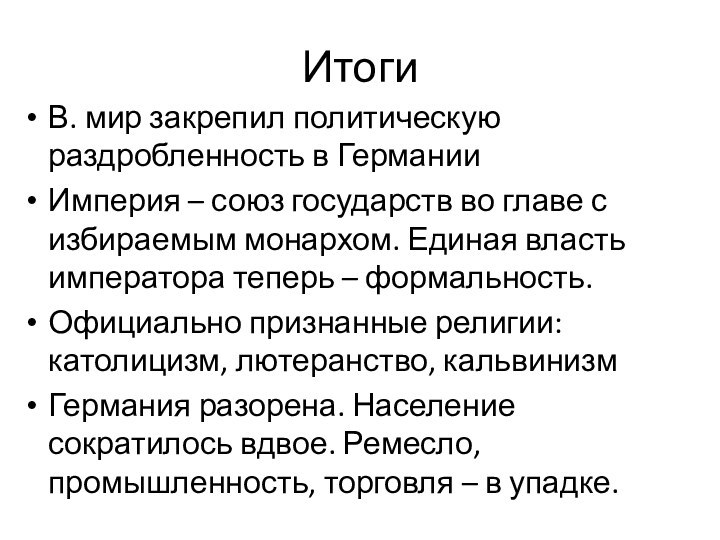 Итоги

• В. мир закрепил политическую раздробленность в Германии

• Империя – союз государств во главе с избираемым монархом. Единая власть императора теперь – формальность.

• Официально признанные религии: католицизм, лютеранство, кальвинизм

• Германия разорена. Население сократилось вдвое. Ремесло, промышленность, торговля – в упадке.